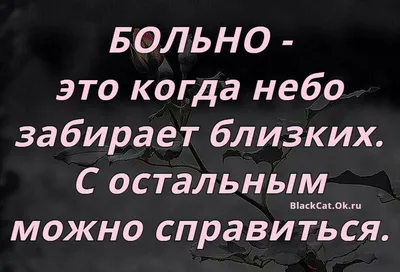 БОЛЬНО -
это когда небо
забирает близких.
С остальным
можно справиться.

BlackCat.Ok.ru